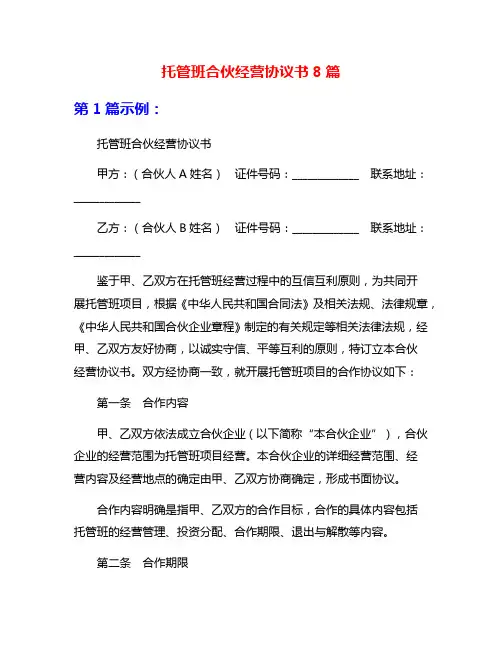 托管班合伙经营协议书 8 篇

第 1 篇示例：

托管班合伙经营协议书

甲方：（合伙人 A 姓名） 证件号码：____________ 联系地址：____________

乙方：（合伙人 B 姓名） 证件号码：____________ 联系地址：____________

鉴于甲、乙双方在托管班经营过程中的互信互利原则，为共同开展托管班项目，根据《中华人民共和国合同法》及相关法规、法律规章，《中华人民共和国合伙企业章程》制定的有关规定等相关法律法规，经甲、乙双方友好协商，以诚实守信、平等互利的原则，特订立本合伙经营协议书。双方经协商一致，就开展托管班项目的合作协议如下：

第一条 合作内容

甲、乙双方依法成立合伙企业（以下简称“本合伙企业”），合伙企业的经营范围为托管班项目经营。本合伙企业的详细经营范围、经营内容及经营地点的确定由甲、乙双方协商确定，形成书面协议。

合作内容明确是指甲、乙双方的合作目标，合作的具体内容包括托管班的经营管理、投资分配、合作期限、退出与解散等内容。

第二条 合作期限